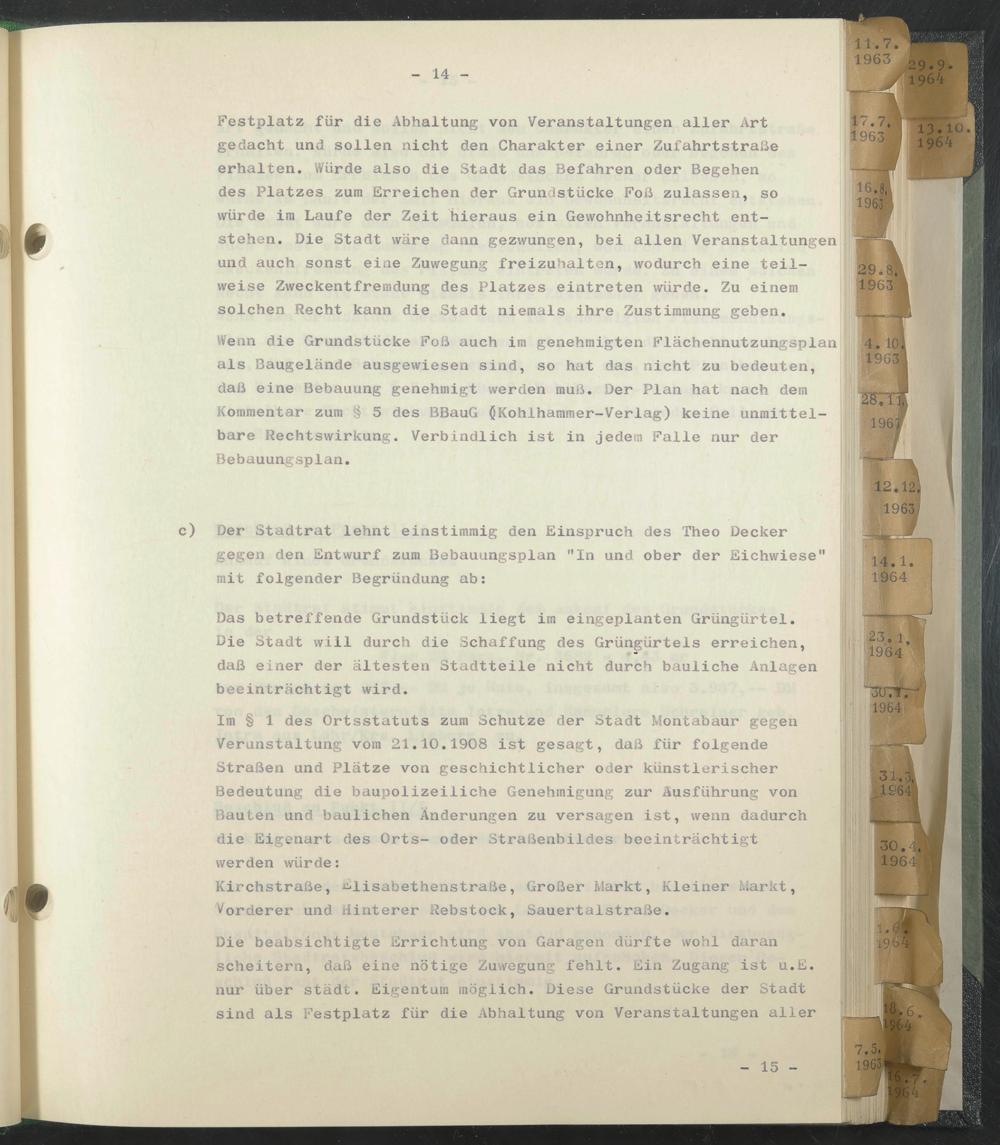 - 14 -

Festplatz für die Abhaltung von Veranstaltungen aller Art gedacht und sollen nicht den Charakter einer Zufahrtstraße erhalten. Würde also die Stadt das Befahren oder Begehen des Platzes zum Erreichen der Grundstücke Foß zulassen, so würde im Laufe der Zeit hieraus ein Gewohnheitsrecht entstehen. Die Stadt wäre dann gezwungen, bei allen Veranstaltungen und auch sonst eine Zuwegung freizuhalten, wodurch eine teilweise Zweckentfremdung des Platzes eintreten würde. Zu einem solchen Recht kann die Stadt niemals ihre Zustimmung geben.

Wenn die Grundstücke Foß auch im genehmigten Flächennutzungsplan als Baugelände ausgewiesen sind, so hat das nicht zu bedeuten, daß eine Bebauung genehmigt werden muß. Der Plan hat nach dem Kommentar zum § 5 des BBauG (Kohlhammer-Verlag) keine unmittelbare Rechtswirkung. Verbindlich ist in jedem Falle nur der Bebauungsplan.

c) Der Stadtrat lehnt einstimmig den Einspruch des Theo Decker gegen den Entwurf zum Bebauungsplan "In und ober der Eichwiese" mit folgender Begründung ab:

Das betreffende Grundstück liegt im eingeplanten Grüngürtel. Die Stadt will durch die Schaffung des Grüngürtels erreichen, daß einer der ältesten Stadtteile nicht durch bauliche Anlagen beeinträchtigt wird.

Im § 1 des Ortsstatuts zum Schutze der Stadt Montabaur gegen Verunstaltung vom 21.10.1908 ist gesagt, daß für folgende Straßen und Plätze von geschichtlicher oder künstlerischer Bedeutung die baupolizeiliche Genehmigung zur Ausführung von Bauten und baulichen Änderungen zu versagen ist, wenn dadurch die Eigenart des Orts- oder Straßenbildes beeinträchtigt werden würde:
Kirchstraße, Elisabethenstraße, Großer Markt, Kleiner Markt, Vorderer und Hinterer Rebstock, Sauertalstraße.

Die beabsichtigte Errichtung von Garagen dürfte wohl daran scheitern, daß eine nötige Zuwegung fehlt. Ein Zugang ist u.E. nur über städt. Eigentum möglich. Diese Grundstücke der Stadt sind als Festplatz für die Abhaltung von Veranstaltungen aller

- 15 -

11.7. 1963
29.9. 1964
17.7. 1963
13.10. 1964
16.8. 1963
29.8. 1963
4.10. 1963
28.11. 1963
12.12. 1963
14.1. 1964
23.1. 1964
30.1. 1964
31.3. 1964
30.4. 1964
1.6. 1964
18.6. 1964
7.5. 1963
16.7. 1964